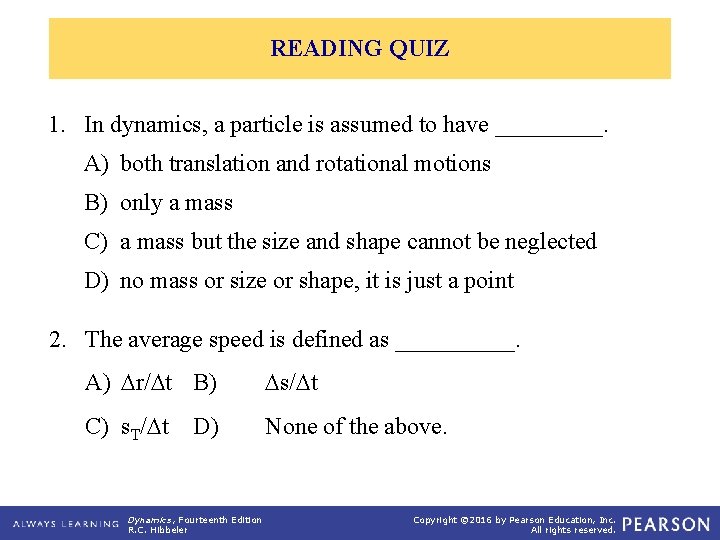 READING QUIZ

1. In dynamics, a particle is assumed to have _________.

A) both translation and rotational motions

B) only a mass

C) a mass but the size and shape cannot be neglected

D) no mass or size or shape, it is just a point

2. The average speed is defined as __________.

A) $\Delta r/\Delta t$ B) $\Delta s/\Delta t$

C) $s_T/\Delta t$ D) None of the above.

ALWAYS LEARNING Dynamics, Fourteenth Edition R.C. Hibbeler

Copyright ©2016 by Pearson Education, Inc. All rights reserved. PEARSON